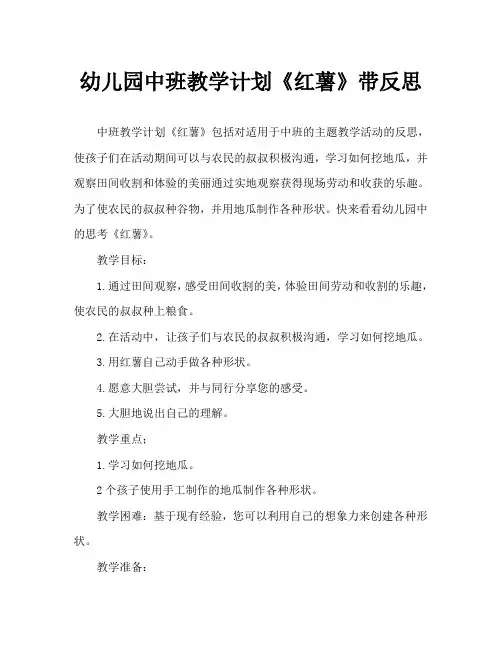 幼儿园中班教学计划《红薯》带反思

中班教学计划《红薯》包括对适用于中班的主题教学活动的反思，使孩子们在活动期间可以与农民的叔叔积极沟通，学习如何挖地瓜，并观察田间收割和体验的美丽通过实地观察获得现场劳动和收获的乐趣。为了使农民的叔叔种谷物，并用地瓜制作各种形状。快来看看幼儿园中的思考《红薯》。

教学目标：

1.通过田间观察，感受田间收割的美，体验田间劳动和收割的乐趣，使农民的叔叔种上粮食。

2.在活动中，让孩子们与农民的叔叔积极沟通，学习如何挖地瓜。

3.用红薯自己动手做各种形状。

4.愿意大胆尝试，并与同行分享您的感受。

5.大胆地说出自己的理解。

教学重点：

1.学习如何挖地瓜。

2个孩子使用手工制作的地瓜制作各种形状。

教学困难：基于现有经验，您可以利用自己的想象力来创建各种形状。

教学准备：